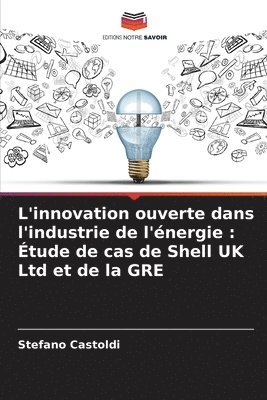 EDITIONS NOTRE SAVOIR

L'innovation ouverte dans l'industrie de l'énergie : Étude de cas de Shell UK Ltd et de la GRE

Stefano Castoldi